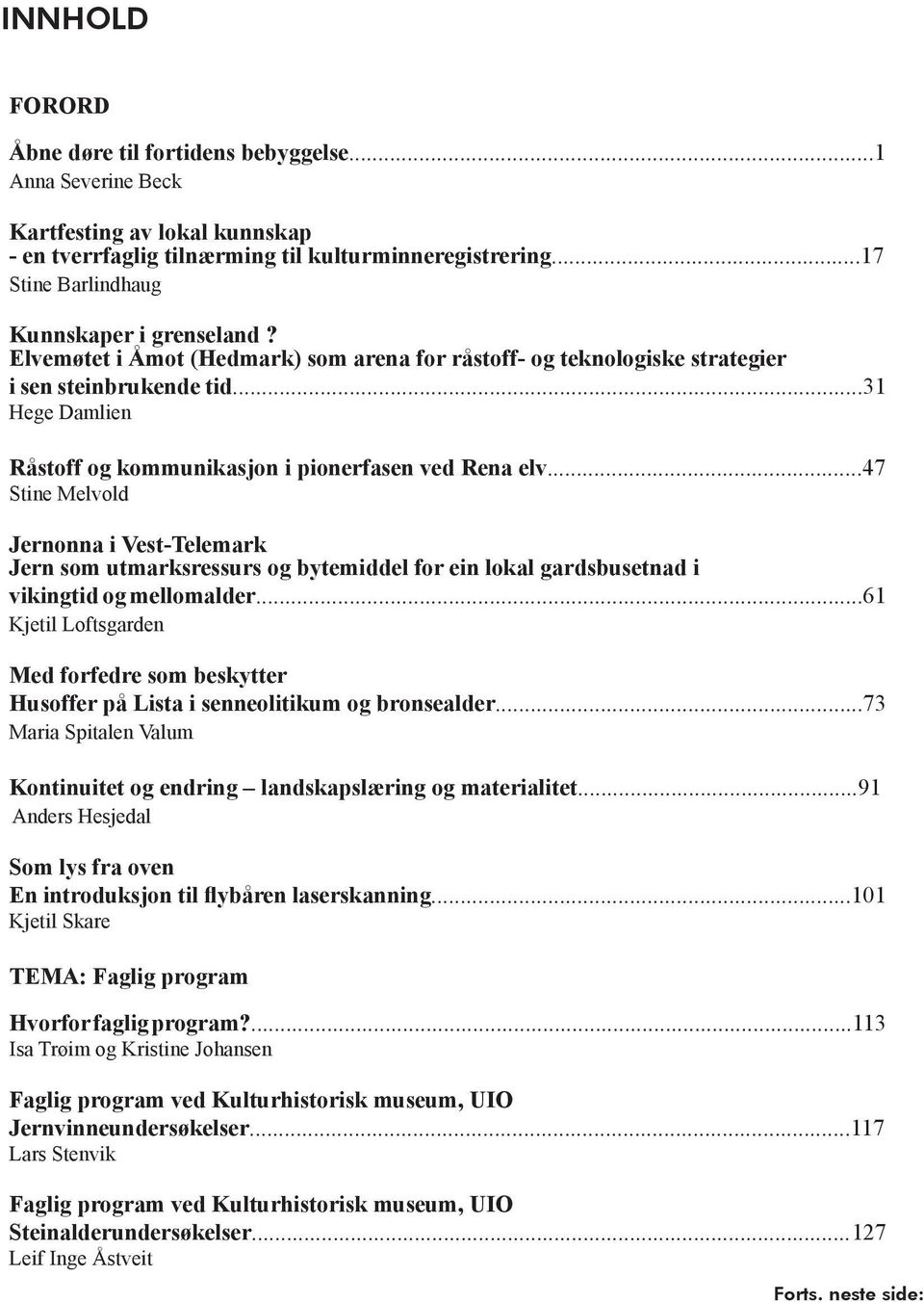 INNHOLD

FORORD

Åbne døre til fortidens bebyggelse...1
Anna Severine Beck

Kartfesting av lokal kunnskap
- en tverrfaglig tilnærming til kulturminneregistrering...17
Stine Barlindhaug

Kunnskaper i grenseland ?
Elvemøtet i Åmot (Hedmark) som arena for råstoff- og teknologiske strategier i sen steinbrukende tid...31
Hege Damlien

Råstoff og kommunikasjon i pionerfasen ved Rena elv...47
Stine Melvold

Jernonna i Vest-Telemark
Jern som utmarksressurs og bytemiddel for ein lokal gardsbusetnad i vikingtid og mellomalder...61
Kjetil Loftsgarden

Med forfedre som beskytter
Husoffer på Lista i senneolitikum og bronsealder...73
Maria Spitalen Valum

Kontinuitet og endring – landskapslæring og materialitet...91
Anders Hesjedal

Som lys fra oven
En introduksjon til flybåren laserskanning...101
Kjetil Skare

TEMA: Faglig program

Hvorfor faglig program?...113
Isa Trøim og Kristine Johansen

Faglig program ved Kulturhistorisk museum, UIO
Jernvinneundersøkelser...117
Lars Stenvik

Faglig program ved Kulturhistorisk museum, UIO
Steinalderundersøkelser...127
Leif Inge Åstveit

Forts. neste side: